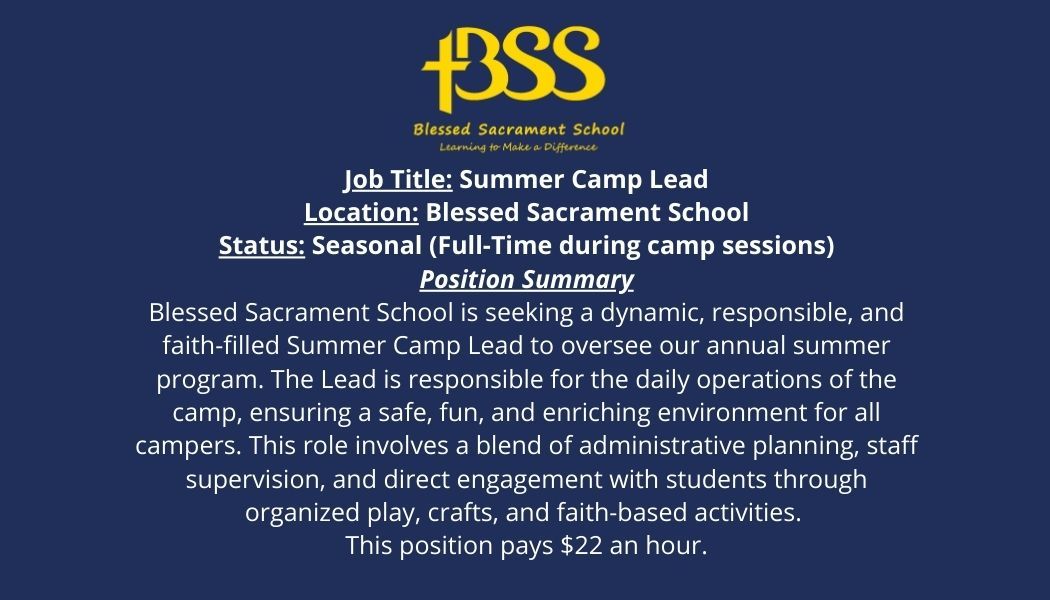 BSS

Blessed Sacrament School
Learning to Make a Difference

Job Title: Summer Camp Lead
Location: Blessed Sacrament School
Status: Seasonal (Full-Time during camp sessions)
Position Summary

Blessed Sacrament School is seeking a dynamic, responsible, and faith-filled Summer Camp Lead to oversee our annual summer program. The Lead is responsible for the daily operations of the camp, ensuring a safe, fun, and enriching environment for all campers. This role involves a blend of administrative planning, staff supervision, and direct engagement with students through organized play, crafts, and faith-based activities.
This position pays $22 an hour.